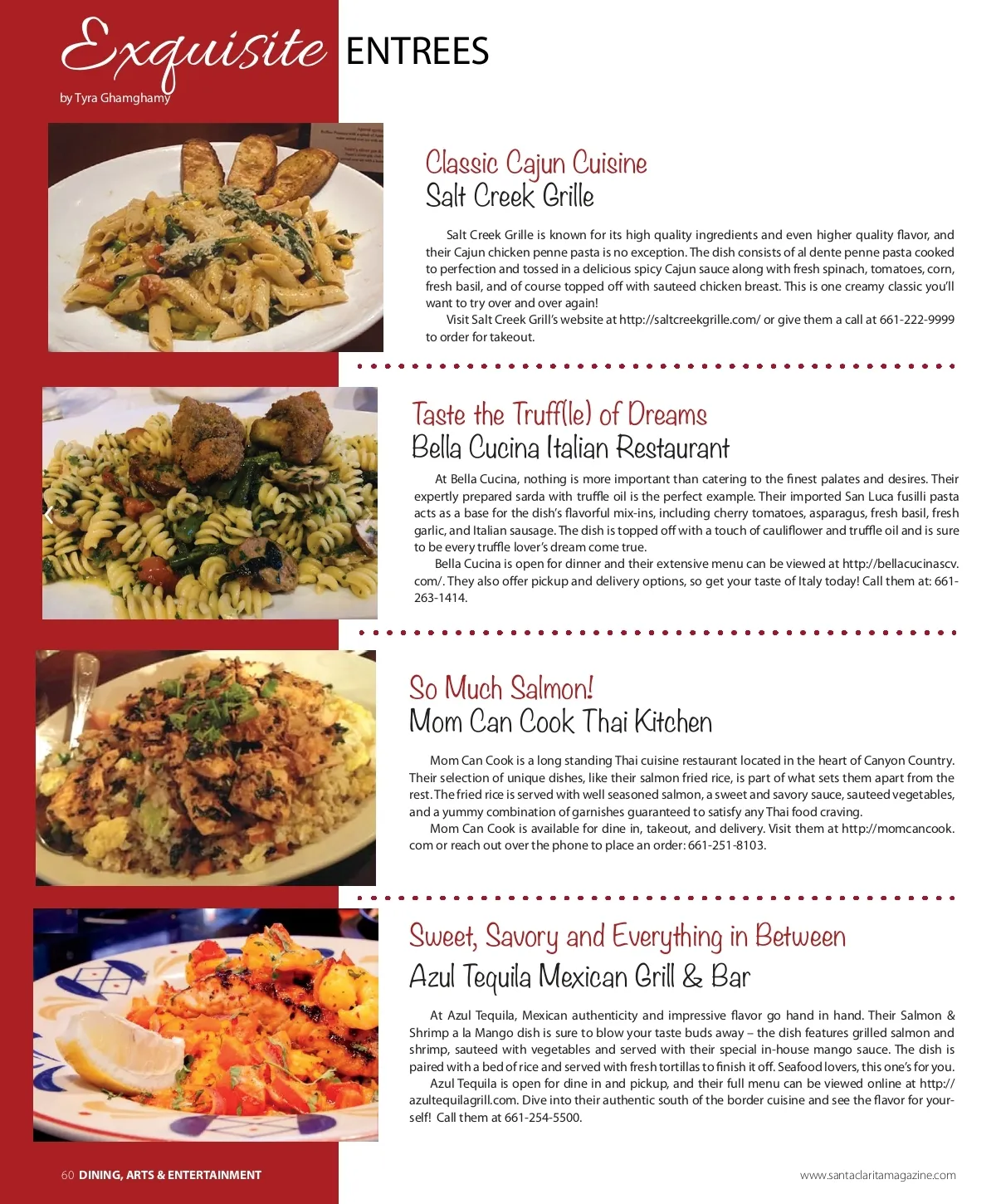 Exquisite ENTREES

by Tyra Ghamghamy

Classic Cajun Cuisine
Salt Creek Grille

Salt Creek Grille is known for its high quality ingredients and even higher quality flavor, and their Cajun chicken penne pasta is no exception. The dish consists of al dente penne pasta cooked to perfection and tossed in a delicious spicy Cajun sauce along with fresh spinach, tomatoes, corn, fresh basil, and of course topped off with sauteed chicken breast. This is one creamy classic you'll want to try over and over again!

Visit Salt Creek Grill's website at http://saltcreekgrille.com/ or give them a call at 661-222-9999 to order for takeout.

Taste the Truff(le) of Dreams
Bella Cucina Italian Restaurant

At Bella Cucina, nothing is more important than catering to the finest palates and desires. Their expertly prepared sarda with truffle oil is the perfect example. Their imported San Luca fusilli pasta acts as a base for the dish's flavorful mix-ins, including cherry tomatoes, asparagus, fresh basil, fresh garlic, and Italian sausage. The dish is topped off with a touch of cauliflower and truffle oil and is sure to be every truffle lover's dream come true.

Bella Cucina is open for dinner and their extensive menu can be viewed at http://bellacucinascv.com/. They also offer pickup and delivery options, so get your taste of Italy today! Call them at: 661-263-1414.

So Much Salmon!
Mom Can Cook Thai Kitchen

Mom Can Cook is a long standing Thai cuisine restaurant located in the heart of Canyon Country. Their selection of unique dishes, like their salmon fried rice, is part of what sets them apart from the rest. The fried rice is served with well seasoned salmon, a sweet and savory sauce, sauteed vegetables, and a yummy combination of garnishes guaranteed to satisfy any Thai food craving.

Mom Can Cook is available for dine in, takeout, and delivery. Visit them at http://momcancook.com or reach out over the phone to place an order: 661-251-8103.

Sweet, Savory and Everything in Between
Azul Tequila Mexican Grill & Bar

At Azul Tequila, Mexican authenticity and impressive flavor go hand in hand. Their Salmon & Shrimp a la Mango dish is sure to blow your taste buds away – the dish features grilled salmon and shrimp, sauteed with vegetables and served with their special in-house mango sauce. The dish is paired with a bed of rice and served with fresh tortillas to finish it off. Seafood lovers, this one's for you.

Azul Tequila is open for dine in and pickup, and their full menu can be viewed online at http://azultequilagrill.com. Dive into their authentic south of the border cuisine and see the flavor for yourself! Call them at 661-254-5500.

60 DINING, ARTS & ENTERTAINMENT

www.santaclaritamagazine.com